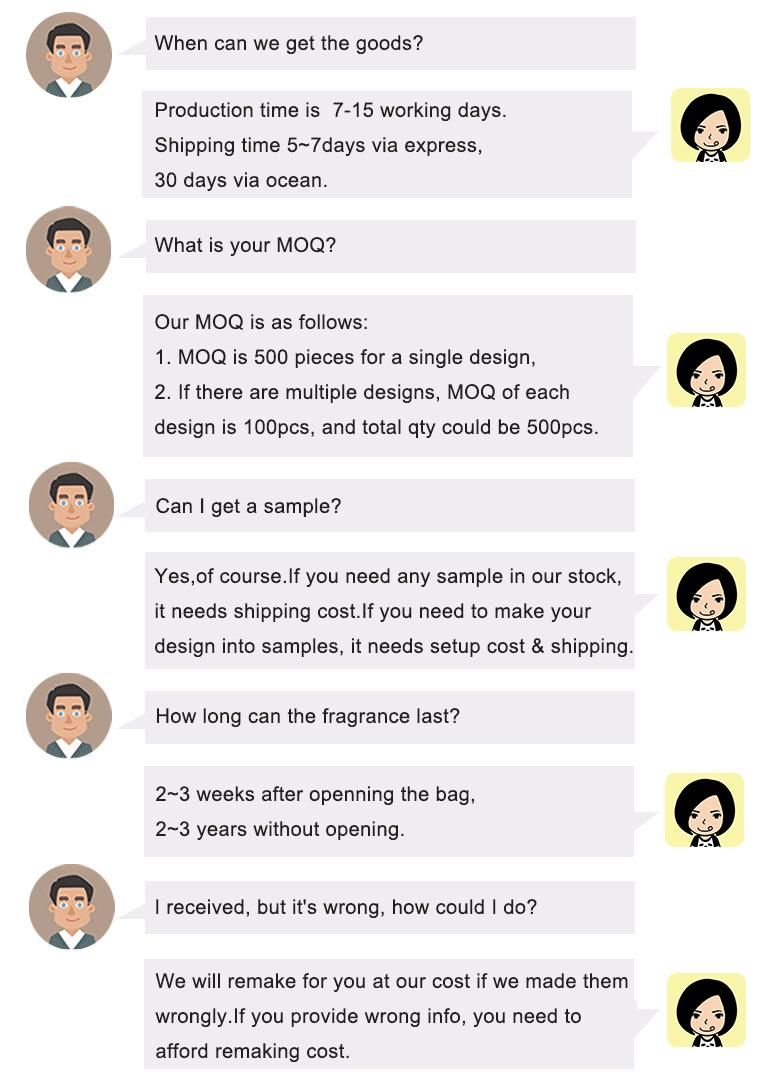 When can we get the goods?

Production time is 7-15 working days.
Shipping time 5~7days via express,
30 days via ocean.

What is your MOQ?

Our MOQ is as follows:
1. MOQ is 500 pieces for a single design,
2. If there are multiple designs, MOQ of each design is 100pcs, and total qty could be 500pcs.

Can I get a sample?

Yes,of course.If you need any sample in our stock, it needs shipping cost.If you need to make your design into samples, it needs setup cost & shipping.

How long can the fragrance last?

2~3 weeks after openning the bag,
2~3 years without opening.

I received, but it's wrong, how could I do?

We will remake for you at our cost if we made them wrongly.If you provide wrong info, you need to afford remaking cost.